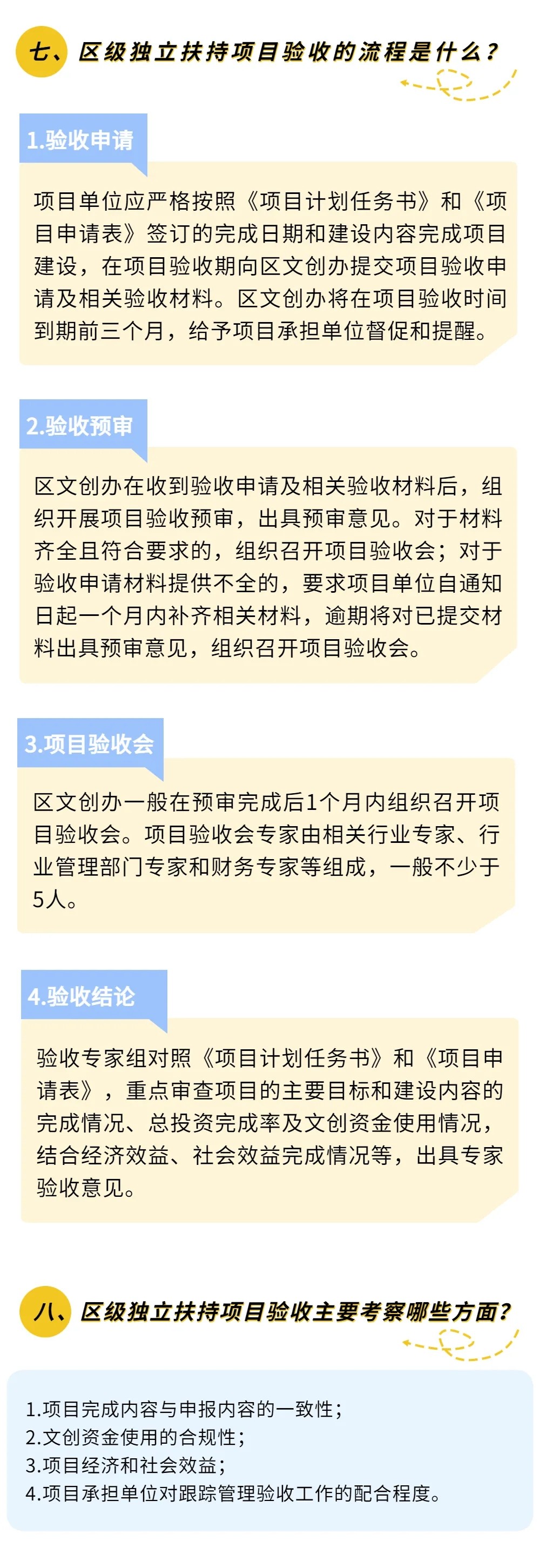 七、区级独立扶持项目验收的流程是什么？

1.验收申请

项目单位应严格按照《项目计划任务书》和《项目申请表》签订的完成日期和建设内容完成项目建设，在项目验收期向区文创办提交项目验收申请及相关验收材料。区文创办将在项目验收时间到期前三个月，给予项目承担单位督促和提醒。

2.验收预审

区文创办在收到验收申请及相关验收材料后，组织开展项目验收预审，出具预审意见。对于材料齐全且符合要求的，组织召开项目验收会；对于验收申请材料提供不全的，要求项目单位自通知日起一个月内补齐相关材料，逾期将对已提交材料出具预审意见，组织召开项目验收会。

3.项目验收会

区文创办一般在预审完成后1个月内组织召开项目验收会。项目验收会专家由相关行业专家、行业管理部门专家和财务专家等组成，一般不少于5人。

4.验收结论

验收专家组对照《项目计划任务书》和《项目申请表》，重点审查项目的主要目标和建设内容的完成情况、总投资完成率及文创资金使用情况，结合经济效益、社会效益完成情况等，出具专家验收意见。

八、区级独立扶持项目验收主要考察哪些方面？

1.项目完成内容与申报内容的一致性；
2.文创资金使用的合规性；
3.项目经济和社会效益；
4.项目承担单位对跟踪管理验收工作的配合程度。